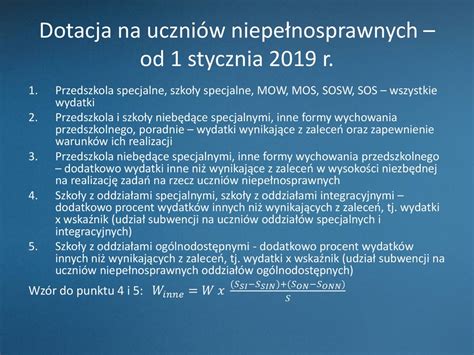 Dotacja na uczniów niepełnosprawnych – od 1 stycznia 2019 r.

1. Przedszkola specjalne, szkoły specjalne, MOW, MOS, SOSW, SOS – wszystkie wydatki
2. Przedszkola i szkoły niebędące specjalnymi, inne formy wychowania przedszkolnego, poradnie – wydatki wynikające z zaleceń oraz zapewnienie warunków ich realizacji
3. Przedszkola niebędące specjalnymi, inne formy wychowania przedszkolnego – dodatkowo wydatki inne niż wynikające z zaleceń w wysokości niezbędnej na realizację zadań na rzecz uczniów niepełnosprawnych
4. Szkoły z oddziałami specjalnymi, szkoły z oddziałami integracyjnymi – dodatkowo procent wydatków innych niż wynikających z zaleceń, tj. wydatki x wskaźnik (udział subwencji na uczniów oddziałów specjalnych i integracyjnych)
5. Szkoły z oddziałami ogólnodostępnymi - dodatkowo procent wydatków innych niż wynikających z zaleceń, tj. wydatki x wskaźnik (udział subwencji na uczniów niepełnosprawnych oddziałów ogólnodostępnych)

Wzór do punktu 4 i 5: $W_{inne} = W \ x \ \frac{(S_{SI}-S_{SIN})+(S_{ON}-S_{ONN})}{S}$